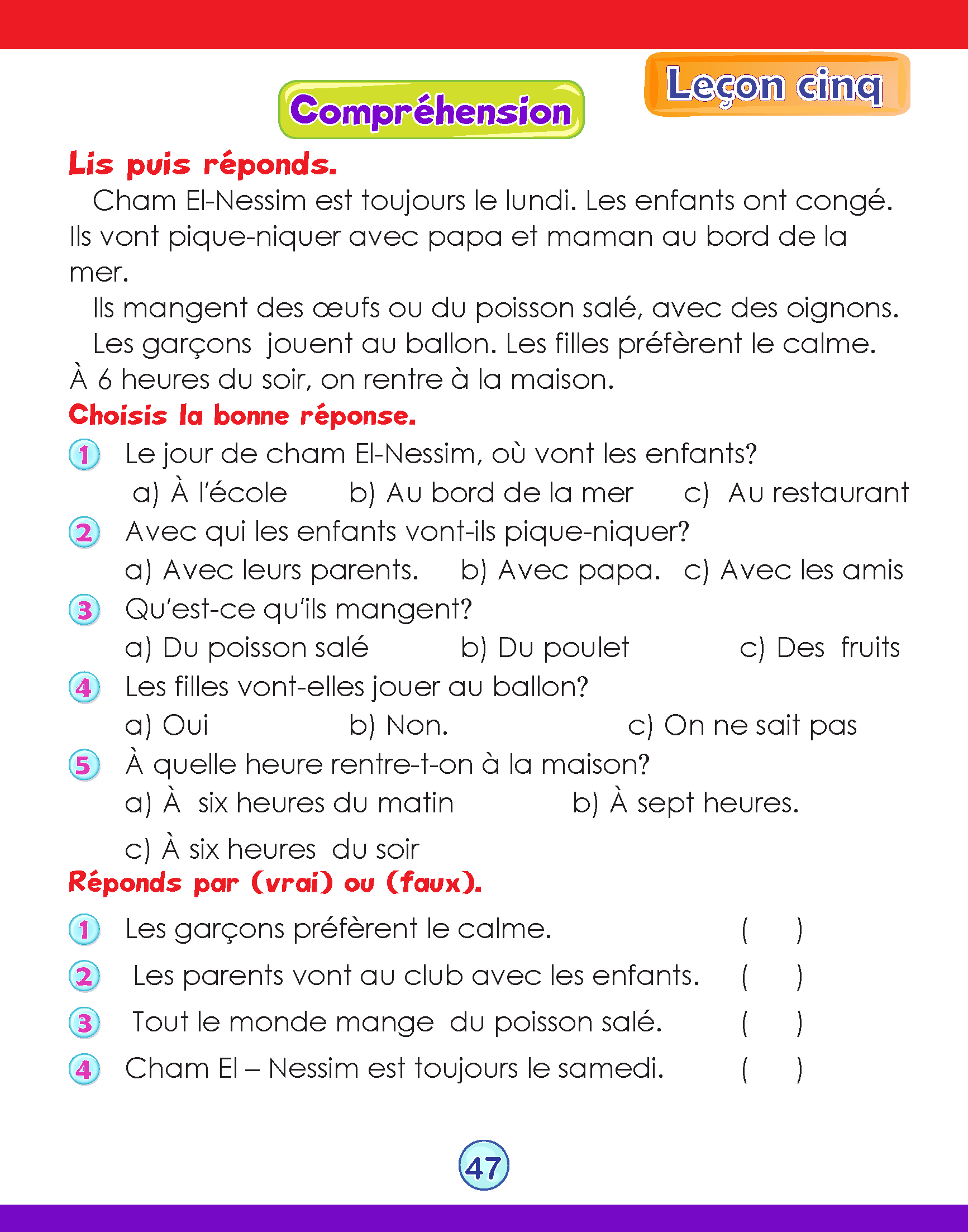 Leçon cinq

Compréhension

Lis puis réponds.

Cham El-Nessim est toujours le lundi. Les enfants ont congé. Ils vont pique-niquer avec papa et maman au bord de la mer.

Ils mangent des œufs ou du poisson salé, avec des oignons.

Les garçons jouent au ballon. Les filles préfèrent le calme. À 6 heures du soir, on rentre à la maison.

Choisis la bonne réponse.

1 Le jour de cham El-Nessim, où vont les enfants?
a) À l'école b) Au bord de la mer c) Au restaurant

2 Avec qui les enfants vont-ils pique-niquer?
a) Avec leurs parents. b) Avec papa. c) Avec les amis

3 Qu'est-ce qu'ils mangent?
a) Du poisson salé b) Du poulet c) Des fruits

4 Les filles vont-elles jouer au ballon?
a) Oui b) Non. c) On ne sait pas

5 À quelle heure rentre-t-on à la maison?
a) À six heures du matin b) À sept heures.
c) À six heures du soir

Réponds par (vrai) ou (faux).

1 Les garçons préfèrent le calme. ( )

2 Les parents vont au club avec les enfants. ( )

3 Tout le monde mange du poisson salé. ( )

4 Cham El – Nessim est toujours le samedi. ( )

47